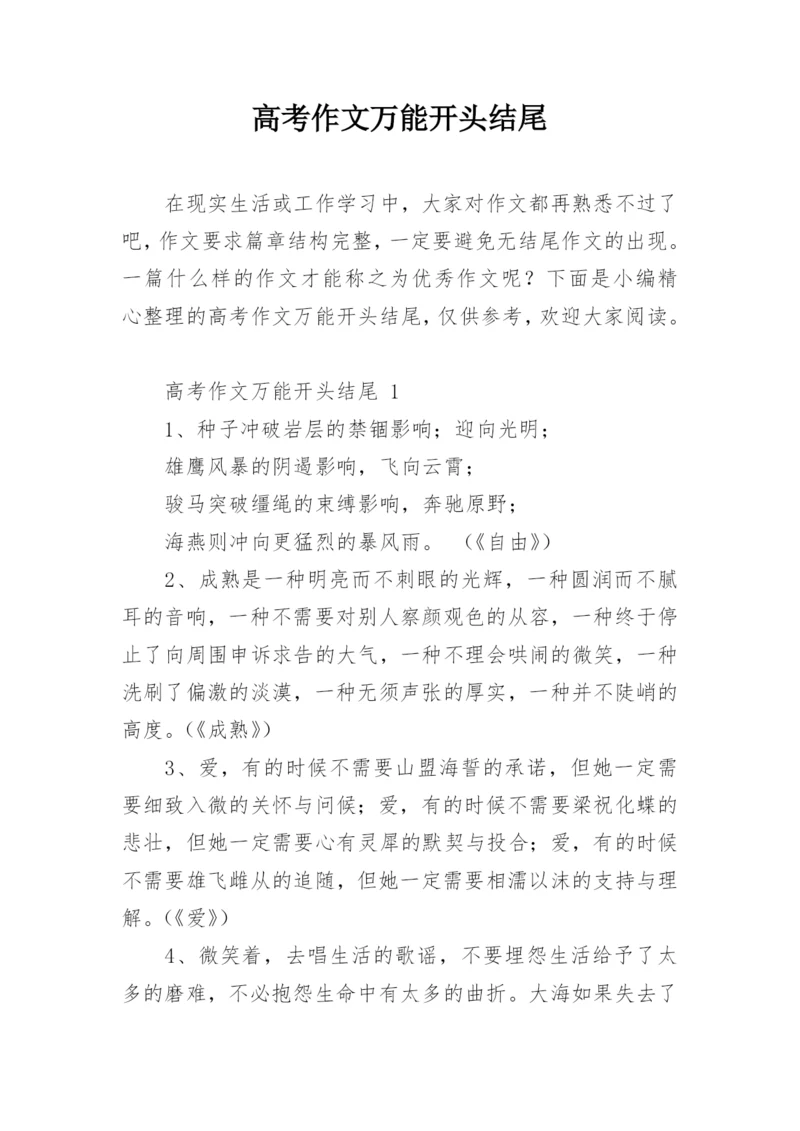 高考作文万能开头结尾

在现实生活或工作学习中，大家对作文都再熟悉不过了吧，作文要求篇章结构完整，一定要避免无结尾作文的出现。一篇什么样的作文才能称之为优秀作文呢？下面是小编精心整理的高考作文万能开头结尾，仅供参考，欢迎大家阅读。

高考作文万能开头结尾 1

1、种子冲破岩层的禁锢影响；迎向光明；

雄鹰风暴的阴遏影响，飞向云霄；

骏马突破缰绳的束缚影响，奔驰原野；

海燕则冲向更猛烈的暴风雨。 （《自由》）

2、成熟是一种明亮而不刺眼的光辉，一种圆润而不腻耳的音响，一种不需要对别人察颜观色的从容，一种终于停止了向周围申诉求告的大气，一种不理会哄闹的微笑，一种洗刷了偏激的淡漠，一种无须声张的厚实，一种并不陡峭的高度。(《成熟》)

3、爱，有的时候不需要山盟海誓的承诺，但她一定需要细致入微的关怀与问候；爱，有的时候不需要梁祝化蝶的悲壮，但她一定需要心有灵犀的默契与投合；爱，有的时候不需要雄飞雌从的追随，但她一定需要相濡以沫的支持与理解。(《爱》)

4、微笑着，去唱生活的歌谣，不要埋怨生活给予了太多的磨难，不必抱怨生命中有太多的曲折。大海如果失去了